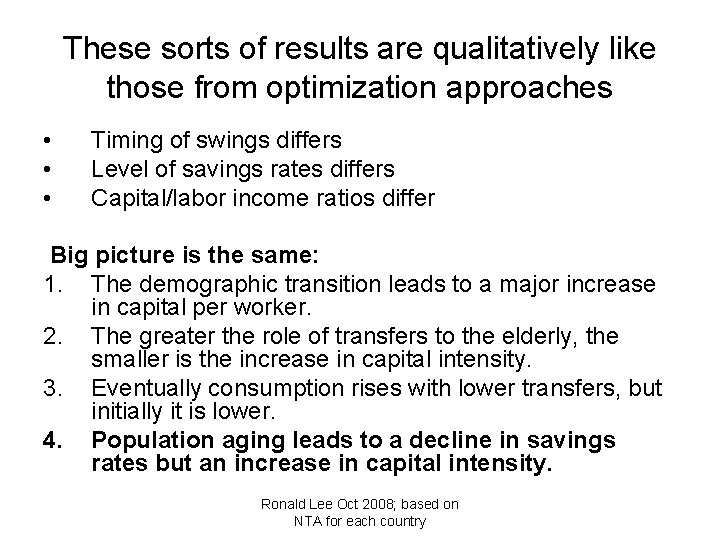 These sorts of results are qualitatively like those from optimization approaches

• Timing of swings differs
• Level of savings rates differs
• Capital/labor income ratios differ

Big picture is the same:
1. The demographic transition leads to a major increase in capital per worker.
2. The greater the role of transfers to the elderly, the smaller is the increase in capital intensity.
3. Eventually consumption rises with lower transfers, but initially it is lower.
4. Population aging leads to a decline in savings rates but an increase in capital intensity.

Ronald Lee Oct 2008; based on
NTA for each country